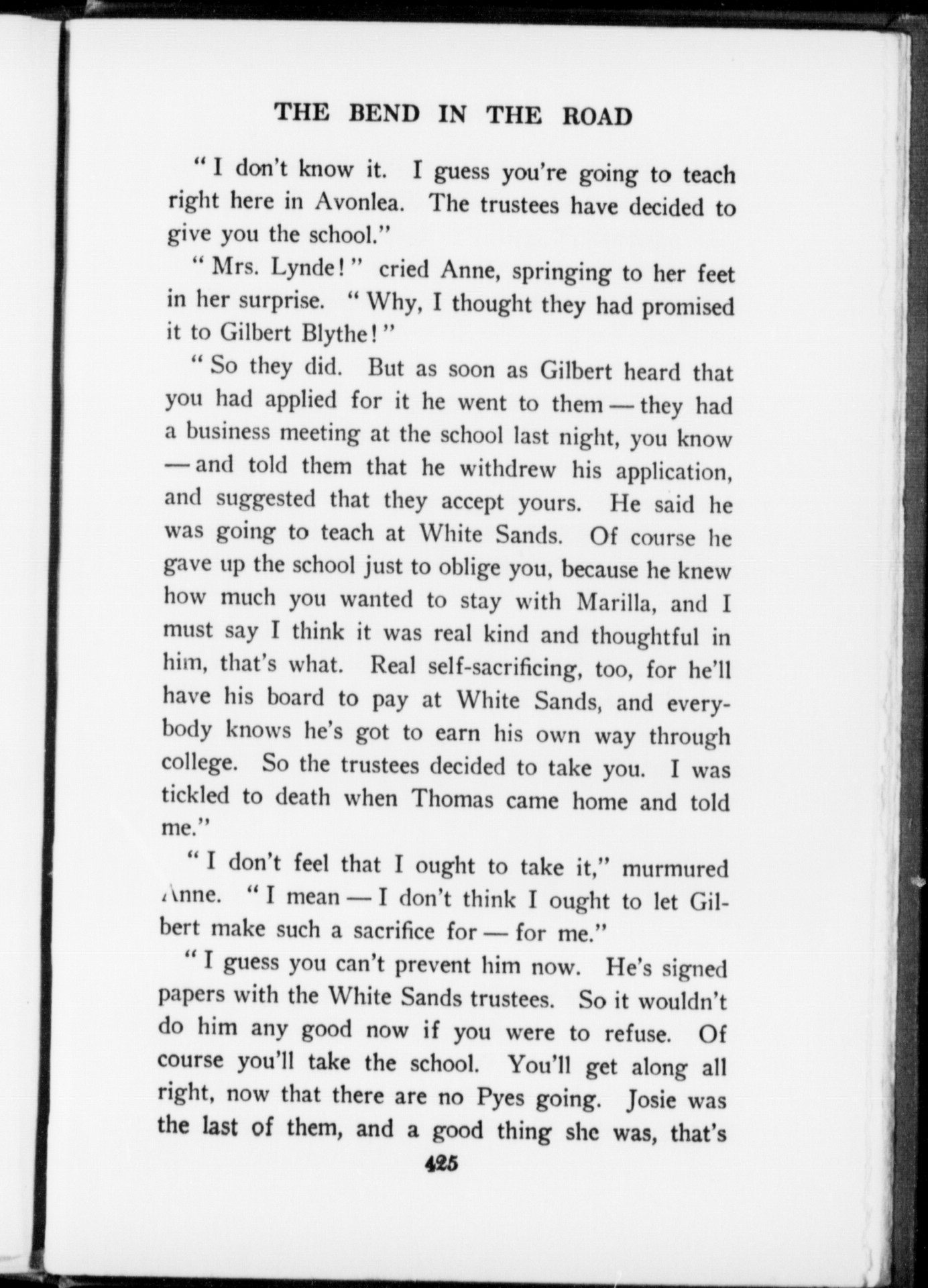 THE BEND IN THE ROAD

"I don't know it. I guess you're going to teach right here in Avonlea. The trustees have decided to give you the school."

"Mrs. Lynde!" cried Anne, springing to her feet in her surprise. "Why, I thought they had promised it to Gilbert Blythe!"

"So they did. But as soon as Gilbert heard that you had applied for it he went to them — they had a business meeting at the school last night, you know — and told them that he withdrew his application, and suggested that they accept yours. He said he was going to teach at White Sands. Of course he gave up the school just to oblige you, because he knew how much you wanted to stay with Marilla, and I must say I think it was real kind and thoughtful in him, that's what. Real self-sacrificing, too, for he'll have his board to pay at White Sands, and everybody knows he's got to earn his own way through college. So the trustees decided to take you. I was tickled to death when Thomas came home and told me."

"I don't feel that I ought to take it," murmured Anne. "I mean — I don't think I ought to let Gilbert make such a sacrifice for — for me."

"I guess you can't prevent him now. He's signed papers with the White Sands trustees. So it wouldn't do him any good now if you were to refuse. Of course you'll take the school. You'll get along all right, now that there are no Pyes going. Josie was the last of them, and a good thing she was, that's

425